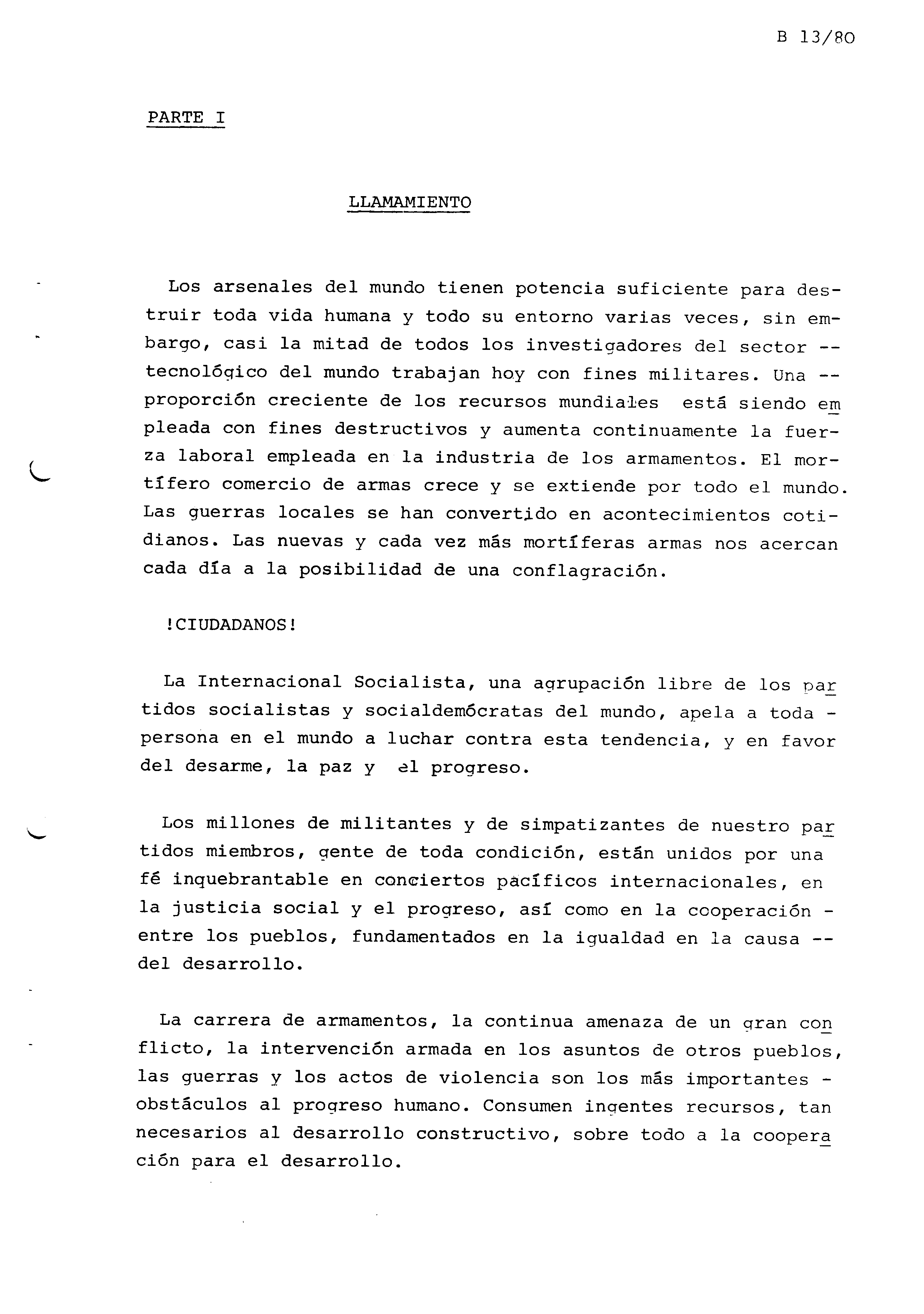 B 13/80

PARTE I

LLAMAMIENTO

Los arsenales del mundo tienen potencia suficiente para destruir toda vida humana y todo su entorno varias veces, sin embargo, casi la mitad de todos los investigadores del sector -- tecnológico del mundo trabajan hoy con fines militares. Una -- proporción creciente de los recursos mundiales está siendo empleada con fines destructivos y aumenta continuamente la fuerza laboral empleada en la industria de los armamentos. El mortífero comercio de armas crece y se extiende por todo el mundo. Las guerras locales se han convertido en acontecimientos cotidianos. Las nuevas y cada vez más mortíferas armas nos acercan cada día a la posibilidad de una conflagración.

!CIUDADANOS!

La Internacional Socialista, una agrupación libre de los partidos socialistas y socialdemócratas del mundo, apela a toda - persona en el mundo a luchar contra esta tendencia, y en favor del desarme, la paz y el progreso.

Los millones de militantes y de simpatizantes de nuestro partidos miembros, gente de toda condición, están unidos por una fé inquebrantable en conciertos pacíficos internacionales, en la justicia social y el progreso, así como en la cooperación - entre los pueblos, fundamentados en la igualdad en la causa -- del desarrollo.

La carrera de armamentos, la continua amenaza de un gran conflicto, la intervención armada en los asuntos de otros pueblos, las guerras y los actos de violencia son los más importantes - obstáculos al progreso humano. Consumen ingentes recursos, tan necesarios al desarrollo constructivo, sobre todo a la cooperación para el desarrollo.